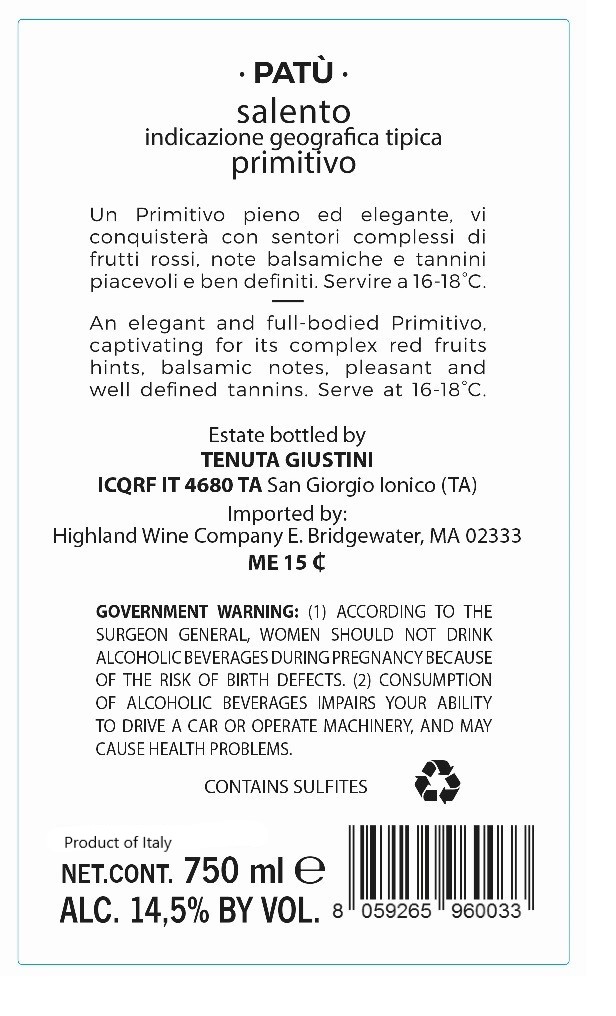 · PATÙ ·
salento
indicazione geografica tipica
primitivo

Un Primitivo pieno ed elegante, vi conquisterà con sentori complessi di frutti rossi, note balsamiche e tannini piacevoli e ben definiti. Servire a 16-18°C.

An elegant and full-bodied Primitivo, captivating for its complex red fruits hints, balsamic notes, pleasant and well defined tannins. Serve at 16-18°C.

Estate bottled by
TENUTA GIUSTINI
ICQRF IT 4680 TA San Giorgio Ionico (TA)
Imported by:
Highland Wine Company E. Bridgewater, MA 02333
ME 15 ¢

GOVERNMENT WARNING: (1) ACCORDING TO THE SURGEON GENERAL, WOMEN SHOULD NOT DRINK ALCOHOLIC BEVERAGES DURING PREGNANCY BECAUSE OF THE RISK OF BIRTH DEFECTS. (2) CONSUMPTION OF ALCOHOLIC BEVERAGES IMPAIRS YOUR ABILITY TO DRIVE A CAR OR OPERATE MACHINERY, AND MAY CAUSE HEALTH PROBLEMS.

CONTAINS SULFITES

Product of Italy
NET.CONT. 750 ml ℮
ALC. 14,5% BY VOL.

8 059265 960033